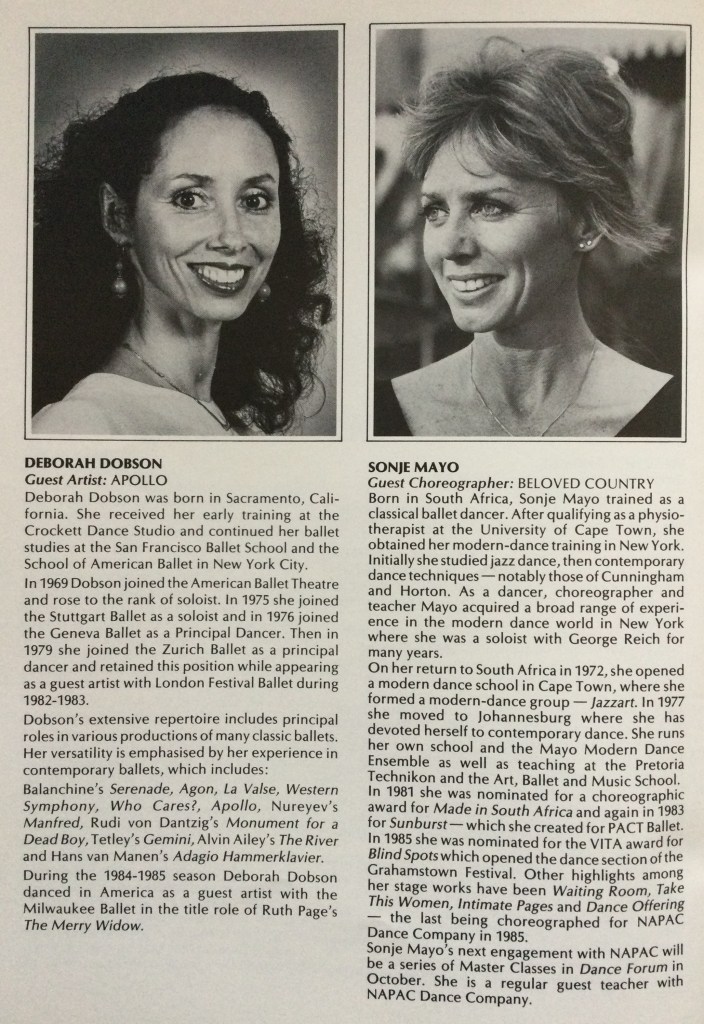 DEBORAH DOBSON
Guest Artist: APOLLO
Deborah Dobson was born in Sacramento, California. She received her early training at the Crockett Dance Studio and continued her ballet studies at the San Francisco Ballet School and the School of American Ballet in New York City.

In 1969 Dobson joined the American Ballet Theatre and rose to the rank of soloist. In 1975 she joined the Stuttgart Ballet as a soloist and in 1976 joined the Geneva Ballet as a Principal Dancer. Then in 1979 she joined the Zurich Ballet as a principal dancer and retained this position while appearing as a guest artist with London Festival Ballet during 1982-1983.

Dobson's extensive repertoire includes principal roles in various productions of many classic ballets. Her versatility is emphasised by her experience in contemporary ballets, which includes:

Balanchine's Serenade, Agon, La Valse, Western Symphony, Who Cares?, Apollo, Nureyev's Manfred, Rudi von Dantzig's Monument for a Dead Boy, Tetley's Gemini, Alvin Ailey's The River and Hans van Manen's Adagio Hammerklavier.

During the 1984-1985 season Deborah Dobson danced in America as a guest artist with the Milwaukee Ballet in the title role of Ruth Page's The Merry Widow.

SONJE MAYO
Guest Choreographer: BELOVED COUNTRY
Born in South Africa, Sonje Mayo trained as a classical ballet dancer. After qualifying as a physiotherapist at the University of Cape Town, she obtained her modern-dance training in New York. Initially she studied jazz dance, then contemporary dance techniques — notably those of Cunningham and Horton. As a dancer, choreographer and teacher Mayo acquired a broad range of experience in the modern dance world in New York where she was a soloist with George Reich for many years.

On her return to South Africa in 1972, she opened a modern dance school in Cape Town, where she formed a modern-dance group — Jazzart. In 1977 she moved to Johannesburg where she has devoted herself to contemporary dance. She runs her own school and the Mayo Modern Dance Ensemble as well as teaching at the Pretoria Technikon and the Art, Ballet and Music School.

In 1981 she was nominated for a choreographic award for Made in South Africa and again in 1983 for Sunburst — which she created for PACT Ballet. In 1985 she was nominated for the VITA award for Blind Spots which opened the dance section of the Grahamstown Festival. Other highlights among her stage works have been Waiting Room, Take This Women, Intimate Pages and Dance Offering — the last being choreographed for NAPAC Dance Company in 1985.

Sonje Mayo's next engagement with NAPAC will be a series of Master Classes in Dance Forum in October. She is a regular guest teacher with NAPAC Dance Company.